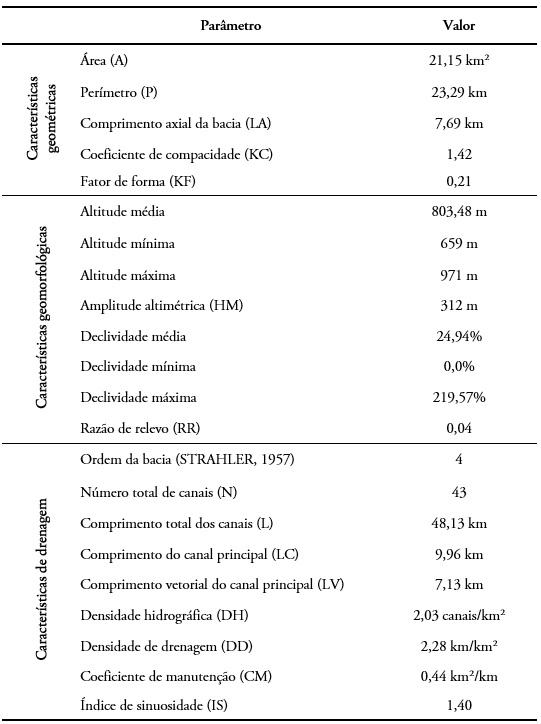 | | Parâmetro | Valor |
|---|---|---|
| Características geométricas | Área (A) | 21,15 km² |
| | Perímetro (P) | 23,29 km |
| | Comprimento axial da bacia (LA) | 7,69 km |
| | Coeficiente de compacidade (KC) | 1,42 |
| | Fator de forma (KF) | 0,21 |
| Características geomorfológicas | Altitude média | 803,48 m |
| | Altitude mínima | 659 m |
| | Altitude máxima | 971 m |
| | Amplitude altimétrica (HM) | 312 m |
| | Declividade média | 24,94% |
| | Declividade mínima | 0,0% |
| | Declividade máxima | 219,57% |
| | Razão de relevo (RR) | 0,04 |
| Características de drenagem | Ordem da bacia (STRAHLER, 1957) | 4 |
| | Número total de canais (N) | 43 |
| | Comprimento total dos canais (L) | 48,13 km |
| | Comprimento do canal principal (LC) | 9,96 km |
| | Comprimento vetorial do canal principal (LV) | 7,13 km |
| | Densidade hidrográfica (DH) | 2,03 canais/km² |
| | Densidade de drenagem (DD) | 2,28 km/km² |
| | Coeficiente de manutenção (CM) | 0,44 km²/km |
| | Índice de sinuosidade (IS) | 1,40 |